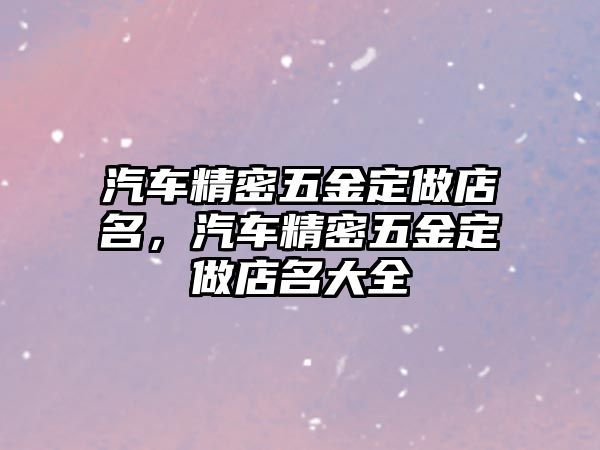 汽车精密五金定做店名，汽车精密五金定做店名大全